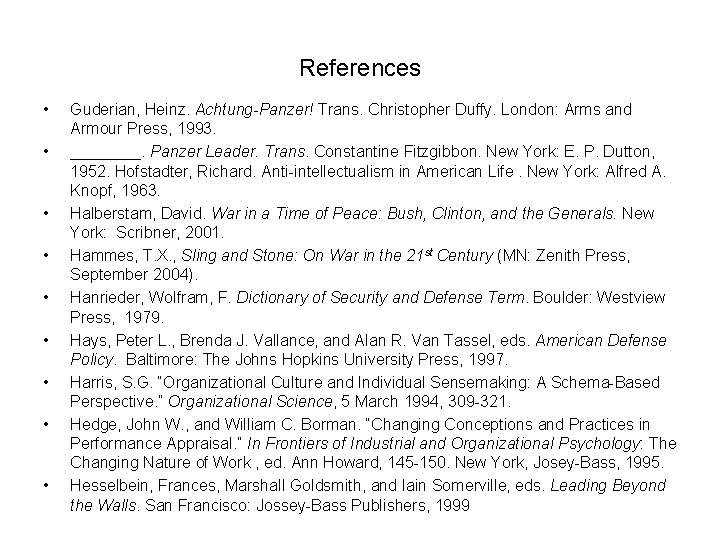 References

• Guderian, Heinz. Achtung-Panzer! Trans. Christopher Duffy. London: Arms and Armour Press, 1993.

• ________. Panzer Leader. Trans. Constantine Fitzgibbon. New York: E. P. Dutton, 1952. Hofstadter, Richard. Anti-intellectualism in American Life . New York: Alfred A. Knopf, 1963.

• Halberstam, David. War in a Time of Peace: Bush, Clinton, and the Generals. New York: Scribner, 2001.

• Hammes, T.X., Sling and Stone: On War in the 21$^{st}$ Century (MN: Zenith Press, September 2004).

• Hanrieder, Wolfram, F. Dictionary of Security and Defense Term. Boulder: Westview Press, 1979.

• Hays, Peter L., Brenda J. Vallance, and Alan R. Van Tassel, eds. American Defense Policy. Baltimore: The Johns Hopkins University Press, 1997.

• Harris, S.G. "Organizational Culture and Individual Sensemaking: A Schema-Based Perspective." Organizational Science, 5 March 1994, 309-321.

• Hedge, John W., and William C. Borman. "Changing Conceptions and Practices in Performance Appraisal." In Frontiers of Industrial and Organizational Psychology: The Changing Nature of Work , ed. Ann Howard, 145-150. New York, Josey-Bass, 1995.

• Hesselbein, Frances, Marshall Goldsmith, and Iain Somerville, eds. Leading Beyond the Walls. San Francisco: Jossey-Bass Publishers, 1999